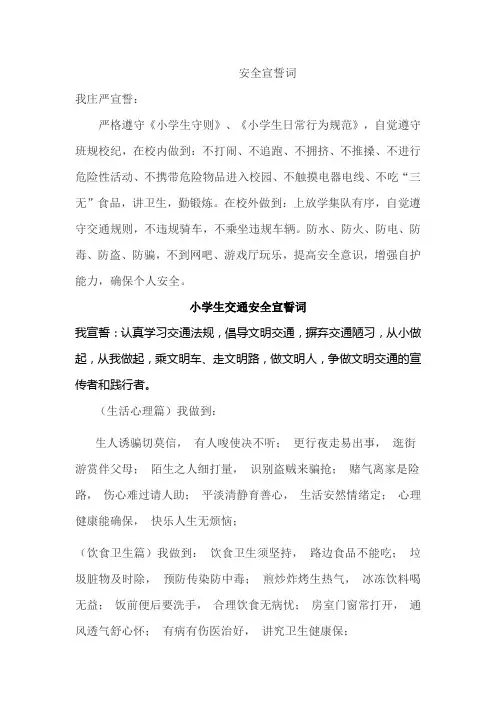 安全宣誓词

我庄严宣誓：

严格遵守《小学生守则》、《小学生日常行为规范》，自觉遵守班规校纪，在校内做到：不打闹、不追跑、不拥挤、不推搡、不进行危险性活动、不携带危险物品进入校园、不触摸电器电线、不吃“三无”食品，讲卫生，勤锻炼。在校外做到：上放学集队有序，自觉遵守交通规则，不违规骑车，不乘坐违规车辆。防水、防火、防电、防毒、防盗、防骗，不到网吧、游戏厅玩乐，提高安全意识，增强自护能力，确保个人安全。

小学生交通安全宣誓词

我宣誓：认真学习交通法规，倡导文明交通，摒弃交通陋习，从小做起，从我做起，乘文明车、走文明路，做文明人，争做文明交通的宣传者和践行者。

（生活心理篇）我做到：

生人诱骗切莫信， 有人唆使决不听； 更行夜走易出事， 逛街游赏伴父母； 陌生之人细打量， 识别盗贼来骗抢； 赌气离家是险路， 伤心难过请人助； 平淡清静育善心， 生活安然情绪定； 心理健康能确保， 快乐人生无烦恼；

（饮食卫生篇）我做到： 饮食卫生须坚持， 路边食品不能吃； 垃圾脏物及时除， 预防传染防中毒； 煎炒炸烤生热气， 冰冻饮料喝无益； 饭前便后要洗手， 合理饮食无病忧； 房室门窗常打开， 通风透气舒心怀； 有病有伤医治好， 讲究卫生健康保；